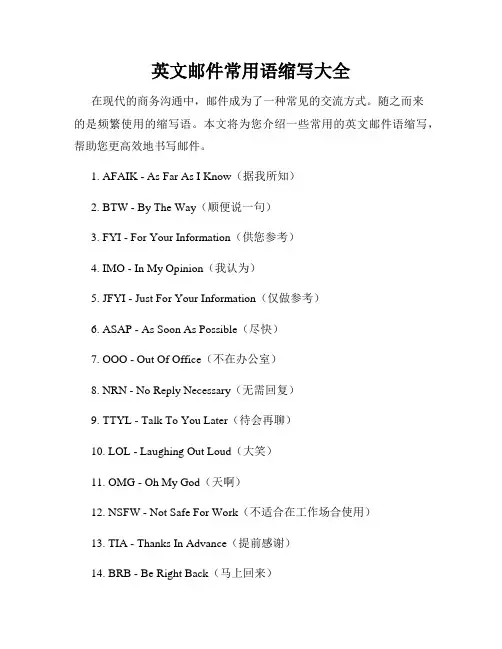 英文邮件常用语缩写大全

在现代的商务沟通中，邮件成为了一种常见的交流方式。随之而来的是频繁使用的缩写语。本文将为您介绍一些常用的英文邮件语缩写，帮助您更高效地书写邮件。

1. AFAIK - As Far As I Know（据我所知）

2. BTW - By The Way（顺便说一句）

3. FYI - For Your Information（供您参考）

4. IMO - In My Opinion（我认为）

5. JFYI - Just For Your Information（仅做参考）

6. ASAP - As Soon As Possible（尽快）

7. OOO - Out Of Office（不在办公室）

8. NRN - No Reply Necessary（无需回复）

9. TTYL - Talk To You Later（待会再聊）

10. LOL - Laughing Out Loud（大笑）

11. OMG - Oh My God（天啊）

12. NSFW - Not Safe For Work（不适合在工作场合使用）

13. TIA - Thanks In Advance（提前感谢）

14. BRB - Be Right Back（马上回来）